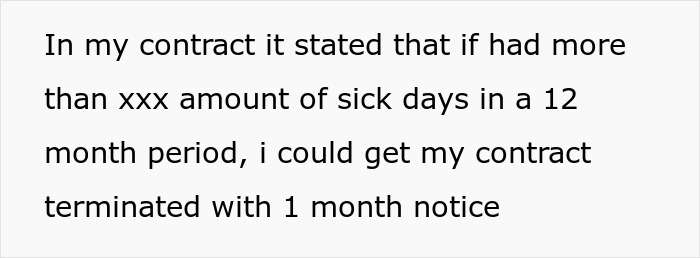 In my contract it stated that if had more than xxx amount of sick days in a 12 month period, i could get my contract terminated with 1 month notice